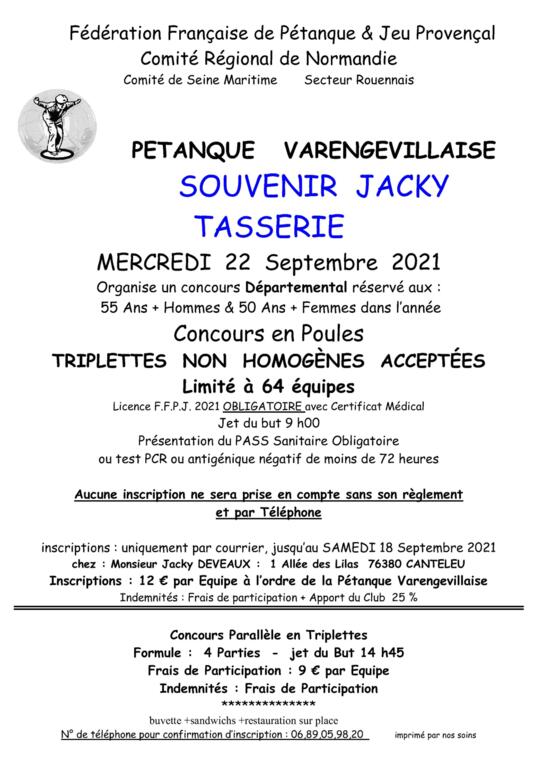 Fédération Française de Pétanque & Jeu Provençal
Comité Régional de Normandie
Comité de Seine Maritime Secteur Rouennais

PETANQUE VARENGEVILLAISE
SOUVENIR JACKY TASSERIE

MERCREDI 22 Septembre 2021
Organise un concours Départemental réservé aux :
55 Ans + Hommes & 50 Ans + Femmes dans l'année

Concours en Poules
TRIPLETTES NON HOMOGÈNES ACCEPTÉES
Limité à 64 équipes
Licence F.F.P.J. 2021 OBLIGATOIRE avec Certificat Médical
Jet du but 9 h00
Présentation du PASS Sanitaire Obligatoire
ou test PCR ou antigénique négatif de moins de 72 heures

Aucune inscription ne sera prise en compte sans son règlement et par Téléphone

inscriptions : uniquement par courrier, jusqu'au SAMEDI 18 Septembre 2021
chez : Monsieur Jacky DEVEAUX : 1 Allée des Lilas 76380 CANTELEU
Inscriptions : 12 € par Equipe à l'ordre de la Pétanque Varengevillaise
Indemnités : Frais de participation + Apport du Club 25 %

Concours Parallèle en Triplettes
Formule : 4 Parties - jet du But 14 h45
Frais de Participation : 9 € par Equipe
Indemnités : Frais de Participation
**************
buvette +sandwichs +restauration sur place
N° de téléphone pour confirmation d'inscription : 06,89,05,98,20 imprimé par nos soins